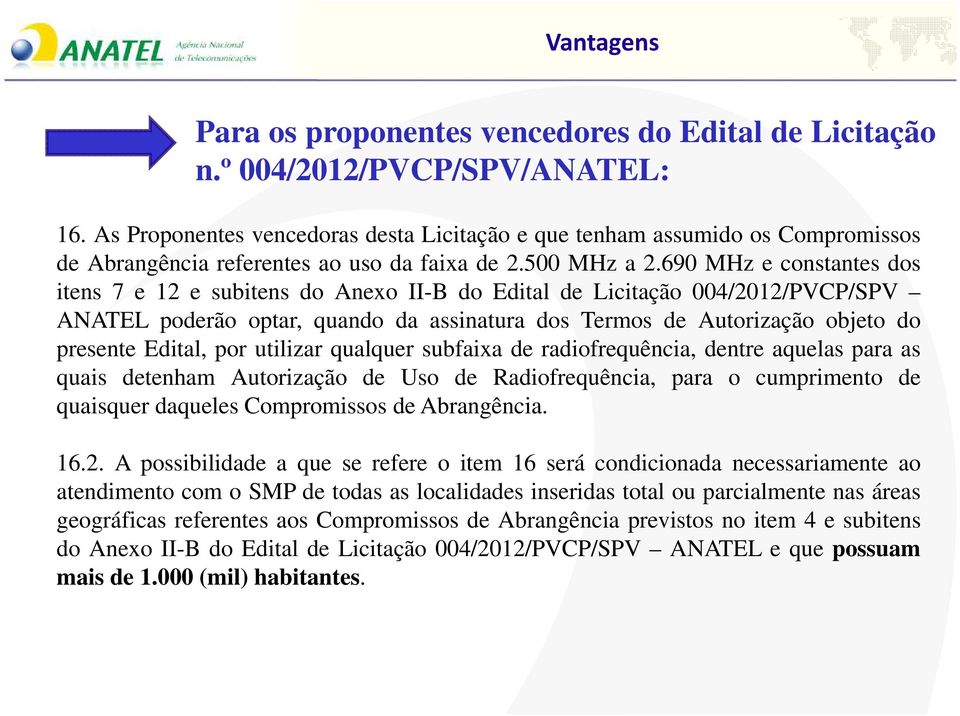 ANATEL Agência Nacional de Telecomunicações

Vantagens

Para os proponentes vencedores do Edital de Licitação n.º 004/2012/PVCP/SPV/ANATEL:

16. As Proponentes vencedoras desta Licitação e que tenham assumido os Compromissos de Abrangência referentes ao uso da faixa de 2.500 MHz a 2.690 MHz e constantes dos itens 7 e 12 e subitens do Anexo II-B do Edital de Licitação 004/2012/PVCP/SPV – ANATEL poderão optar, quando da assinatura dos Termos de Autorização objeto do presente Edital, por utilizar qualquer subfaixa de radiofrequência, dentre aquelas para as quais detenham Autorização de Uso de Radiofrequência, para o cumprimento de quaisquer daqueles Compromissos de Abrangência.

16.2. A possibilidade a que se refere o item 16 será condicionada necessariamente ao atendimento com o SMP de todas as localidades inseridas total ou parcialmente nas áreas geográficas referentes aos Compromissos de Abrangência previstos no item 4 e subitens do Anexo II-B do Edital de Licitação 004/2012/PVCP/SPV – ANATEL e que possuam mais de 1.000 (mil) habitantes.